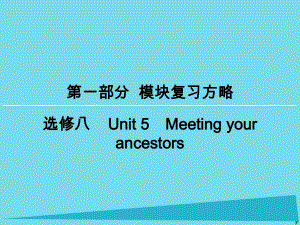 第一部分 模块复习方略

选修八 Unit 5 Meeting your ancestors